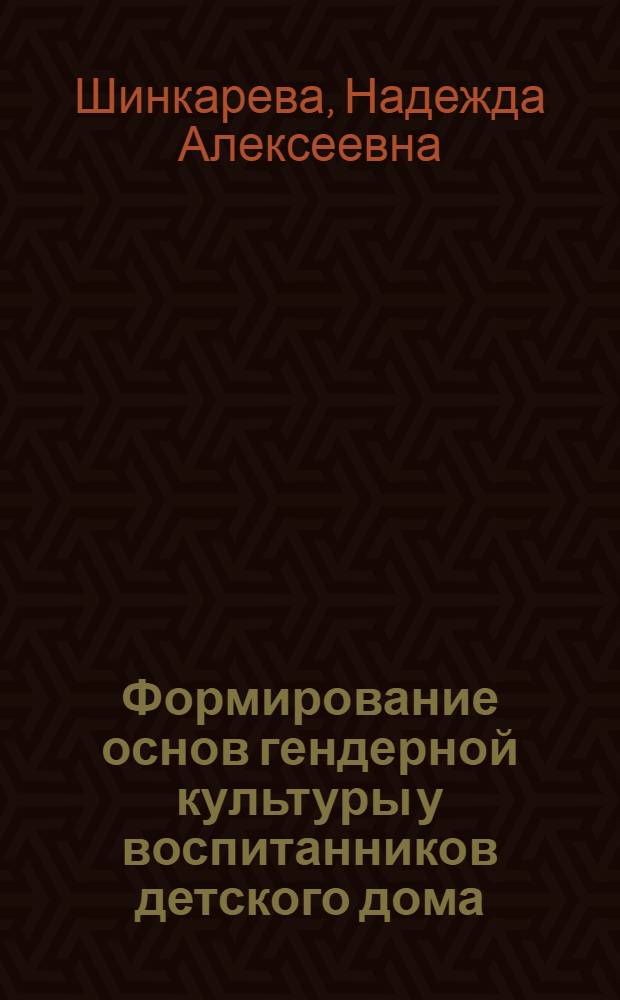 Шинкарева, Надежда Алексеевна

Формирование основ гендерной культуры у воспитанников детского дома